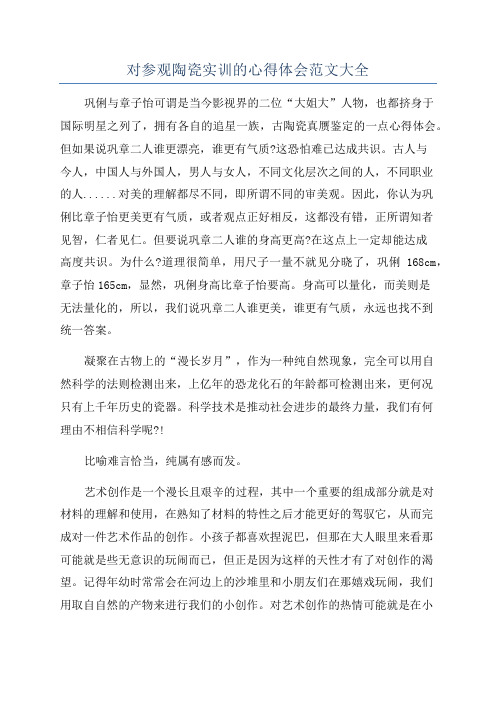 对参观陶瓷实训的心得体会范文大全

巩俐与章子怡可谓是当今影视界的二位“大姐大”人物，也都挤身于国际明星之列了，拥有各自的追星一族，古陶瓷真赝鉴定的一点心得体会。但如果说巩章二人谁更漂亮，谁更有气质?这恐怕难已达成共识。古人与今人，中国人与外国人，男人与女人，不同文化层次之间的人，不同职业的人......对美的理解都尽不同，即所谓不同的审美观。因此，你认为巩俐比章子怡更美更有气质，或者观点正好相反，这都没有错，正所谓知者见智，仁者见仁。但要说巩章二人谁的身高更高?在这点上一定却能达成高度共识。为什么?道理很简单，用尺子一量不就见分晓了，巩俐 168cm，章子怡 165cm，显然，巩俐身高比章子怡要高。身高可以量化，而美则是无法量化的，所以，我们说巩章二人谁更美，谁更有气质，永远也找不到统一答案。

凝聚在古物上的“漫长岁月”，作为一种纯自然现象，完全可以用自然科学的法则检测出来，上亿年的恐龙化石的年龄都可检测出来，更何况只有上千年历史的瓷器。科学技术是推动社会进步的最终力量，我们有何理由不相信科学呢?!

比喻难言恰当，纯属有感而发。

艺术创作是一个漫长且艰辛的过程，其中一个重要的组成部分就是对材料的理解和使用，在熟知了材料的特性之后才能更好的驾驭它，从而完成对一件艺术作品的创作。小孩子都喜欢捏泥巴，但那在大人眼里来看那可能就是些无意识的玩闹而已，但正是因为这样的天性才有了对创作的渴望。记得年幼时常常会在河边上的沙堆里和小朋友们在那嬉戏玩闹，我们用取自自然的产物来进行我们的小创作。对艺术创作的热情可能就是在小